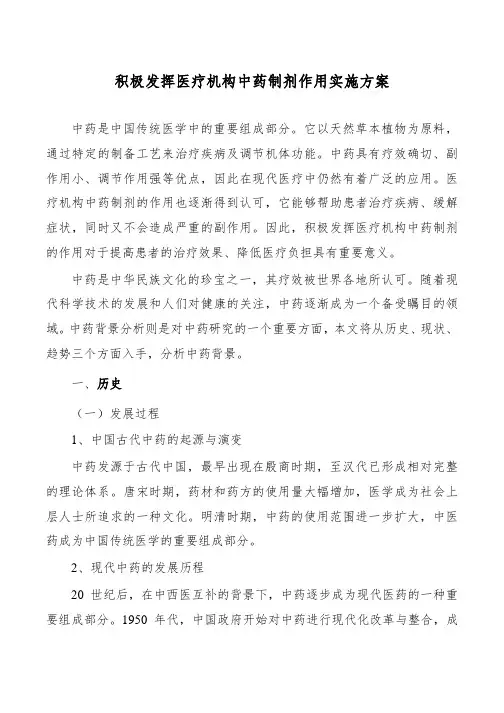 积极发挥医疗机构中药制剂作用实施方案

中药是中国传统医学中的重要组成部分。它以天然草本植物为原料，通过特定的制备工艺来治疗疾病及调节机体功能。中药具有疗效确切、副作用小、调节作用强等优点，因此在现代医疗中仍然有着广泛的应用。医疗机构中药制剂的作用也逐渐得到认可，它能够帮助患者治疗疾病、缓解症状，同时又不会造成严重的副作用。因此，积极发挥医疗机构中药制剂的作用对于提高患者的治疗效果、降低医疗负担具有重要意义。

中药是中华民族文化的珍宝之一，其疗效被世界各地所认可。随着现代科学技术的发展和人们对健康的关注，中药逐渐成为一个备受瞩目的领域。中药背景分析则是对中药研究的一个重要方面，本文将从历史、现状、趋势三个方面入手，分析中药背景。

一、历史

（一）发展过程

1、中国古代中药的起源与演变

中药发源于古代中国，最早出现在殷商时期，至汉代已形成相对完整的理论体系。唐宋时期，药材和药方的使用量大幅增加，医学成为社会上层人士所追求的一种文化。明清时期，中药的使用范围进一步扩大，中医药成为中国传统医学的重要组成部分。

2、现代中药的发展历程

20 世纪后，在中西医互补的背景下，中药逐步成为现代医药的一种重要组成部分。1950 年代，中国政府开始对中药进行现代化改革与整合，成